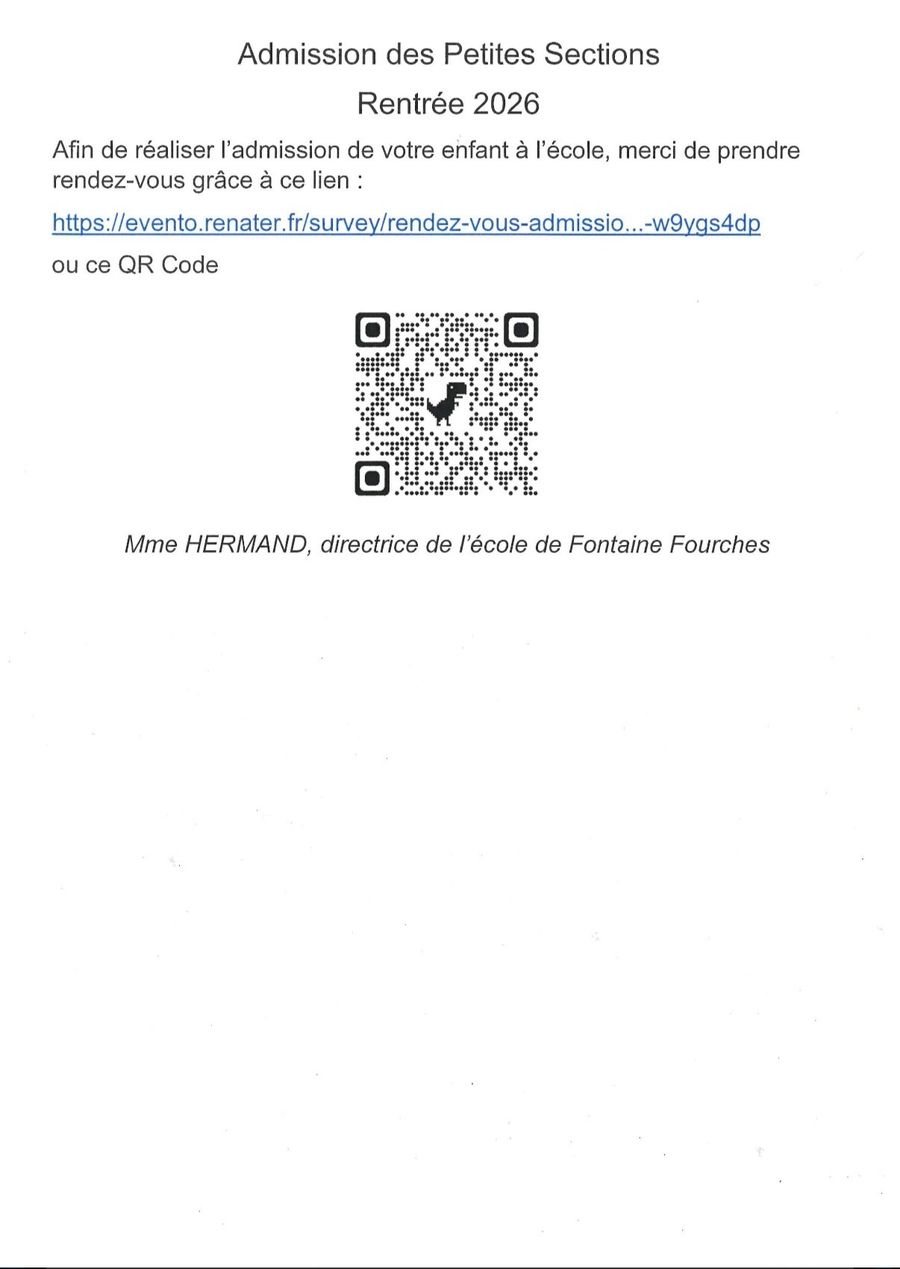 Admission des Petites Sections

Rentrée 2026

Afin de réaliser l'admission de votre enfant à l'école, merci de prendre rendez-vous grâce à ce lien :

https://evento.renater.fr/survey/rendez-vous-admissio...-w9ygs4dp

ou ce QR Code

Mme HERMAND, directrice de l'école de Fontaine Fourches